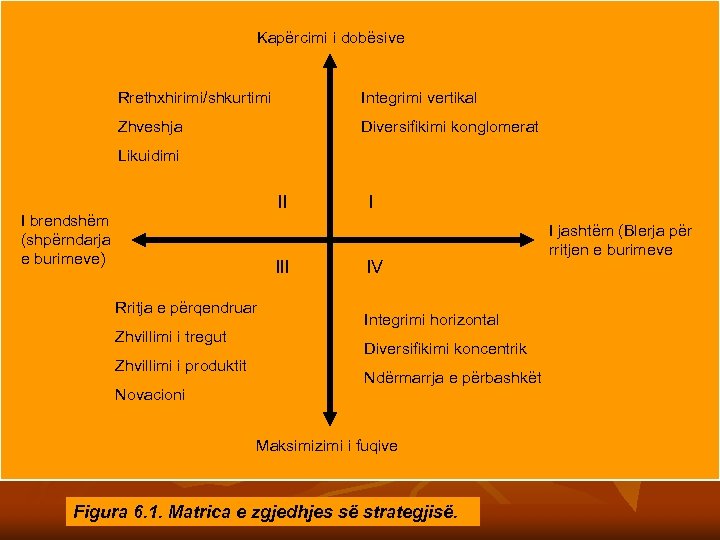 Kapërcimi i dobësive

Rrethxhirimi/shkurtimi
Zhveshja
Likuidimi

Integrimi vertikal
Diversifikimi konglomerat

II

I

I brendshëm (shpërndarja e burimeve)

I jashtëm (Blerja për rritjen e burimeve

III

IV

Rritja e përqendruar
Zhvillimi i tregut
Zhvillimi i produktit
Novacioni

Integrimi horizontal
Diversifikimi koncentrik
Ndërmarrja e përbashkët

Maksimizimi i fuqive

Figura 6.1. Matrica e zgjedhjes së strategjisë.